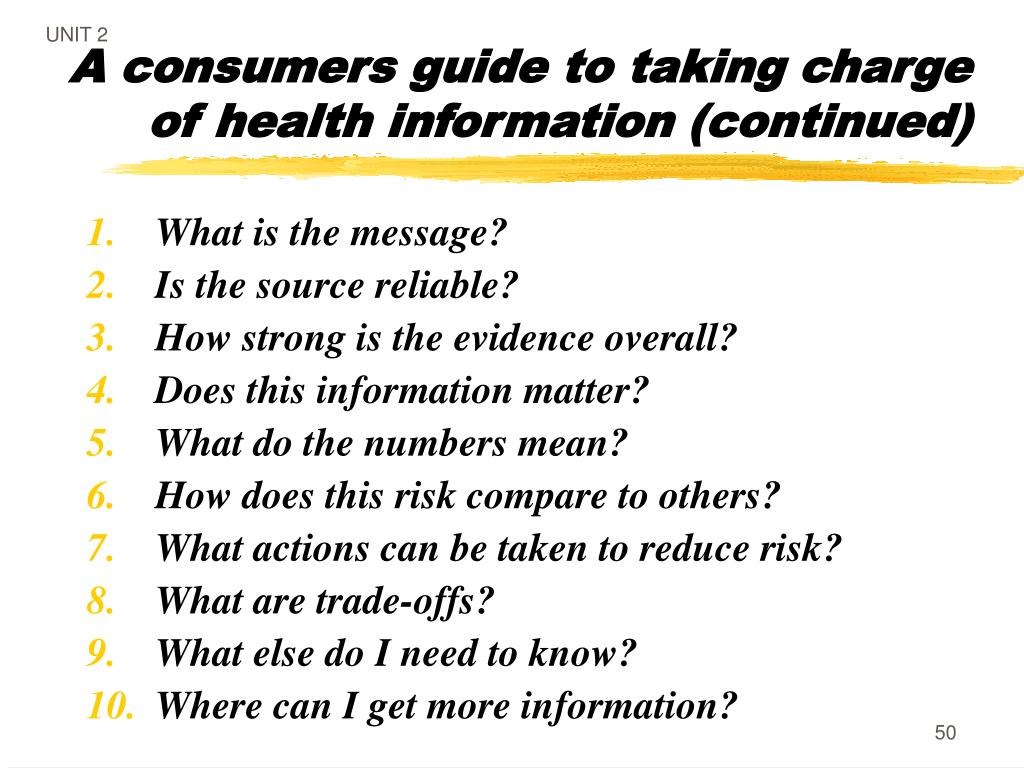 UNIT 2

A consumers guide to taking charge of health information (continued)

1. What is the message?
2. Is the source reliable?
3. How strong is the evidence overall?
4. Does this information matter?
5. What do the numbers mean?
6. How does this risk compare to others?
7. What actions can be taken to reduce risk?
8. What are trade-offs?
9. What else do I need to know?
10. Where can I get more information?

50